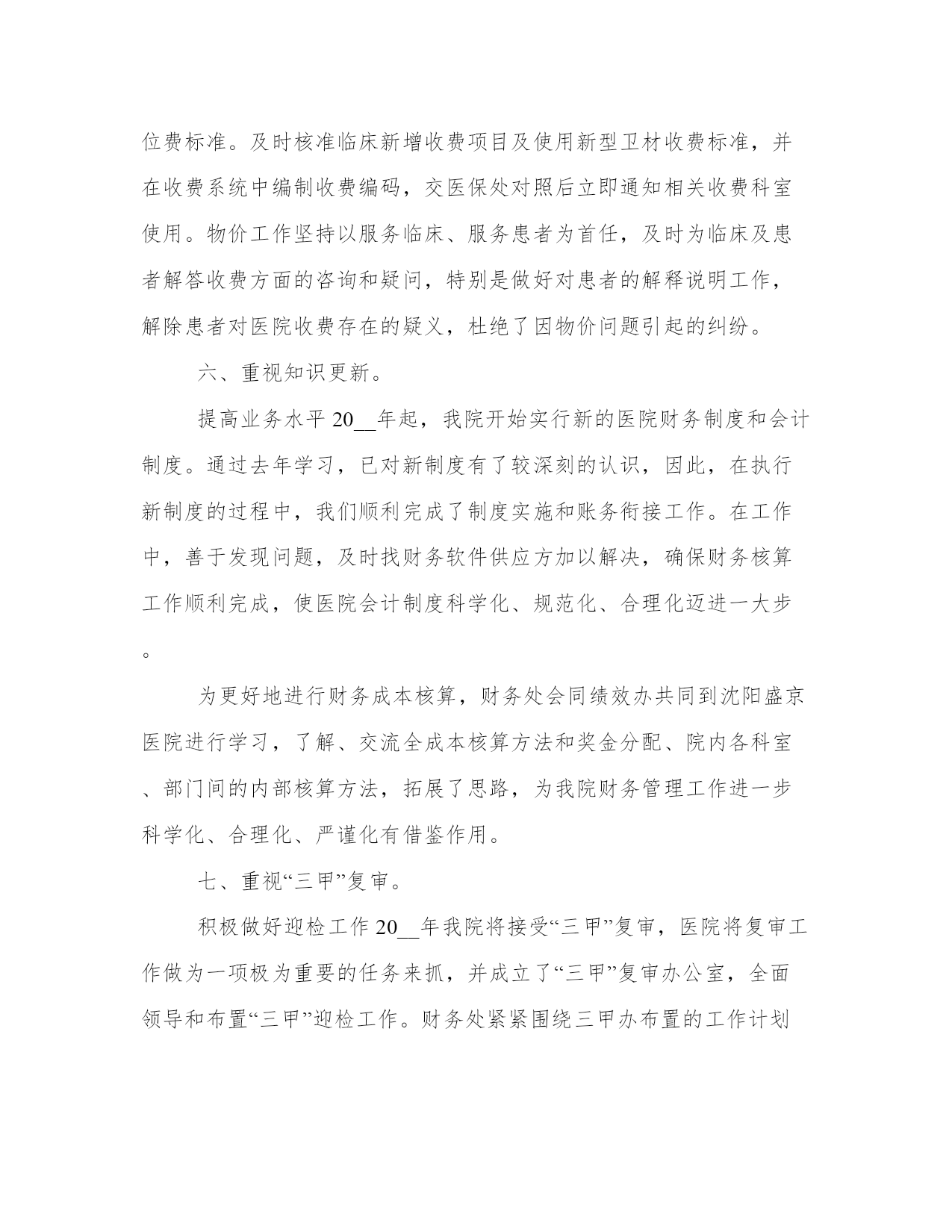 位费标准。及时核准临床新增收费项目及使用新型卫材收费标准，并在收费系统中编制收费编码，交医保处对照后立即通知相关收费科室使用。物价工作坚持以服务临床、服务患者为首任，及时为临床及患者解答收费方面的咨询和疑问，特别是做好对患者的解释说明工作，解除患者对医院收费存在的疑义，杜绝了因物价问题引起的纠纷。

六、重视知识更新。

提高业务水平 20__年起，我院开始实行新的医院财务制度和会计制度。通过去年学习，已对新制度有了较深刻的认识，因此，在执行新制度的过程中，我们顺利完成了制度实施和账务衔接工作。在工作中，善于发现问题，及时找财务软件供应方加以解决，确保财务核算工作顺利完成，使医院会计制度科学化、规范化、合理化迈进一大步。

为更好地进行财务成本核算，财务处会同绩效办共同到沈阳盛京医院进行学习，了解、交流全成本核算方法和奖金分配、院内各科室、部门间的内部核算方法，拓展了思路，为我院财务管理工作进一步科学化、合理化、严谨化有借鉴作用。

七、重视“三甲”复审。

积极做好迎检工作 20__年我院将接受“三甲”复审，医院将复审工作做为一项极为重要的任务来抓，并成立了“三甲”复审办公室，全面领导和布置“三甲”迎检工作。财务处紧紧围绕三甲办布置的工作计划